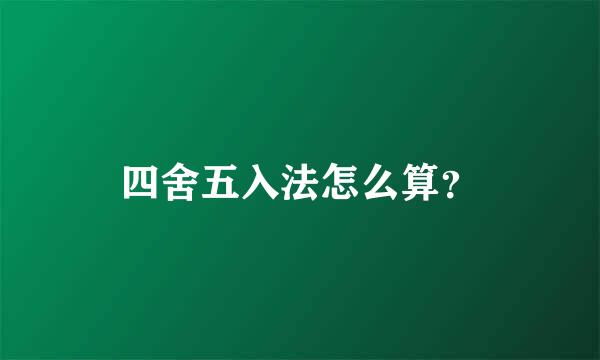 四舍五入法怎么算?